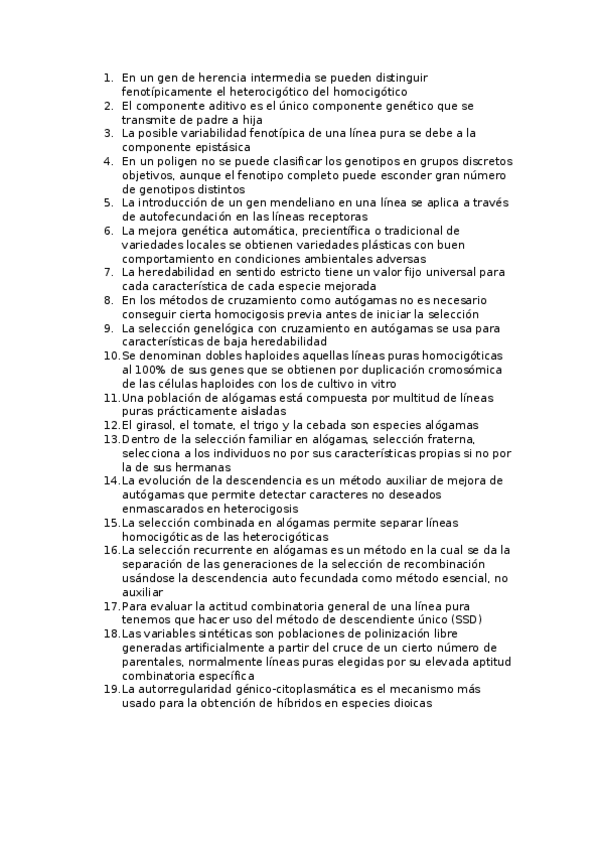 1. En un gen de herencia intermedia se pueden distinguir fenotípicamente el heterocigótico del homocigótico
2. El componente aditivo es el único componente genético que se transmite de padre a hija
3. La posible variabilidad fenotípica de una línea pura se debe a la componente epistásica
4. En un poligen no se puede clasificar los genotipos en grupos discretos objetivos, aunque el fenotipo completo puede esconder gran número de genotipos distintos
5. La introducción de un gen mendeliano en una línea se aplica a través de autofecundación en las líneas receptoras
6. La mejora genética automática, precientífica o tradicional de variedades locales se obtienen variedades plásticas con buen comportamiento en condiciones ambientales adversas
7. La heredabilidad en sentido estricto tiene un valor fijo universal para cada característica de cada especie mejorada
8. En los métodos de cruzamiento como autógamas no es necesario conseguir cierta homocigosis previa antes de iniciar la selección
9. La selección genelógica con cruzamiento en autógamas se usa para características de baja heredabilidad
10. Se denominan dobles haploides aquellas líneas puras homocigóticas al 100% de sus genes que se obtienen por duplicación cromosómica de las células haploides con los de cultivo in vitro
11. Una población de alógamas está compuesta por multitud de líneas puras prácticamente aisladas
12. El girasol, el tomate, el trigo y la cebada son especies alógamas
13. Dentro de la selección familiar en alógamas, selección fraterna, selecciona a los individuos no por sus características propias si no por la de sus hermanas
14. La evolución de la descendencia es un método auxiliar de mejora de autógamas que permite detectar caracteres no deseados enmascarados en heterocigosis
15. La selección combinada en alógamas permite separar líneas homocigóticas de las heterocigóticas
16. La selección recurrente en alógamas es un método en la cual se da la separación de las generaciones de la selección de recombinación usándose la descendencia auto fecundada como método esencial, no auxiliar
17. Para evaluar la actitud combinatoria general de una línea pura tenemos que hacer uso del método de descendiente único (SSD)
18. Las variables sintéticas son poblaciones de polinización libre generadas artificialmente a partir del cruce de un cierto número de parentales, normalmente líneas puras elegidas por su elevada aptitud combinatoria específica
19. La autorregularidad génico-citoplasmática es el mecanismo más usado para la obtención de híbridos en especies dioicas